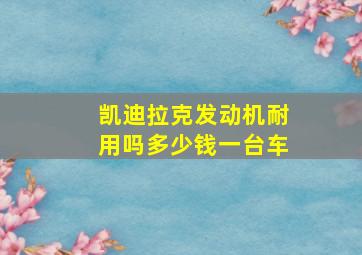 凯迪拉克发动机耐用吗多少钱一台车